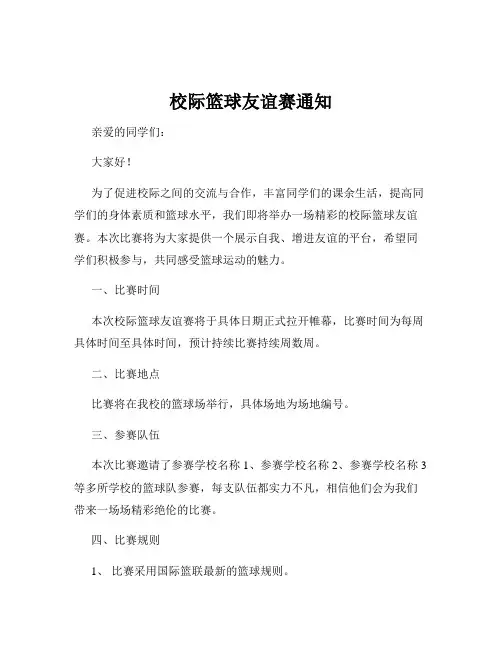 校际篮球友谊赛通知

亲爱的同学们：

大家好！

为了促进校际之间的交流与合作，丰富同学们的课余生活，提高同学们的身体素质和篮球水平，我们即将举办一场精彩的校际篮球友谊赛。本次比赛将为大家提供一个展示自我、增进友谊的平台，希望同学们积极参与，共同感受篮球运动的魅力。

一、比赛时间

本次校际篮球友谊赛将于具体日期正式拉开帷幕，比赛时间为每周具体时间至具体时间，预计持续比赛持续周数周。

二、比赛地点

比赛将在我校的篮球场举行，具体场地为场地编号。

三、参赛队伍

本次比赛邀请了参赛学校名称 1、参赛学校名称 2、参赛学校名称 3 等多所学校的篮球队参赛，每支队伍都实力不凡，相信他们会为我们带来一场场精彩绝伦的比赛。

四、比赛规则

1、 比赛采用国际篮联最新的篮球规则。